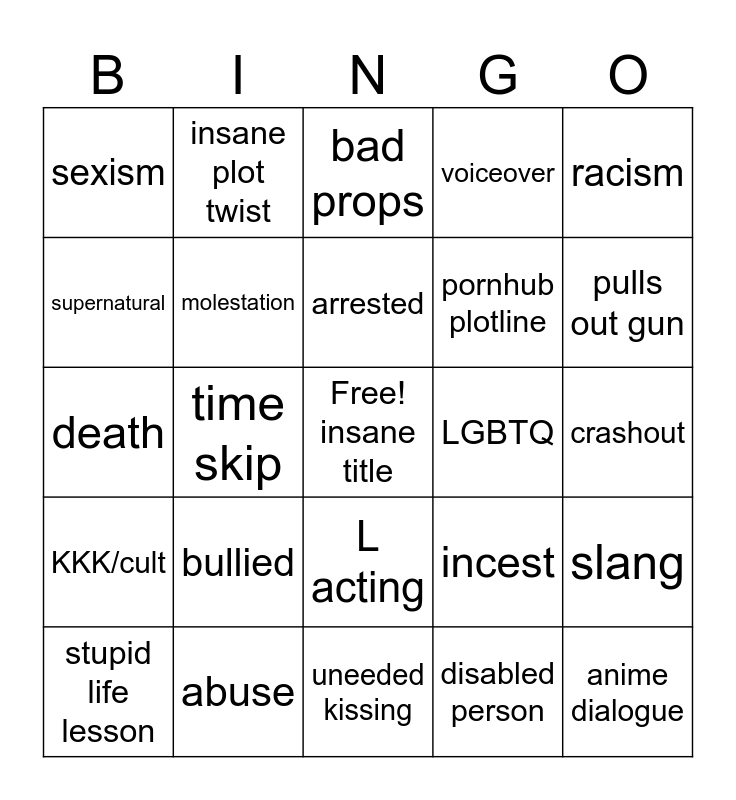 | B | I | N | G | O |
|---|---|---|---|---|
| sexism | insane plot twist | bad props | voiceover | racism |
| supernatural | molestation | arrested | pornhub plotline | pulls out gun |
| death | time skip | Free! insane title | LGBTQ | crashout |
| KKK/cult | bullied | L acting | incest | slang |
| stupid life lesson | abuse | uneeded kissing | disabled person | anime dialogue |